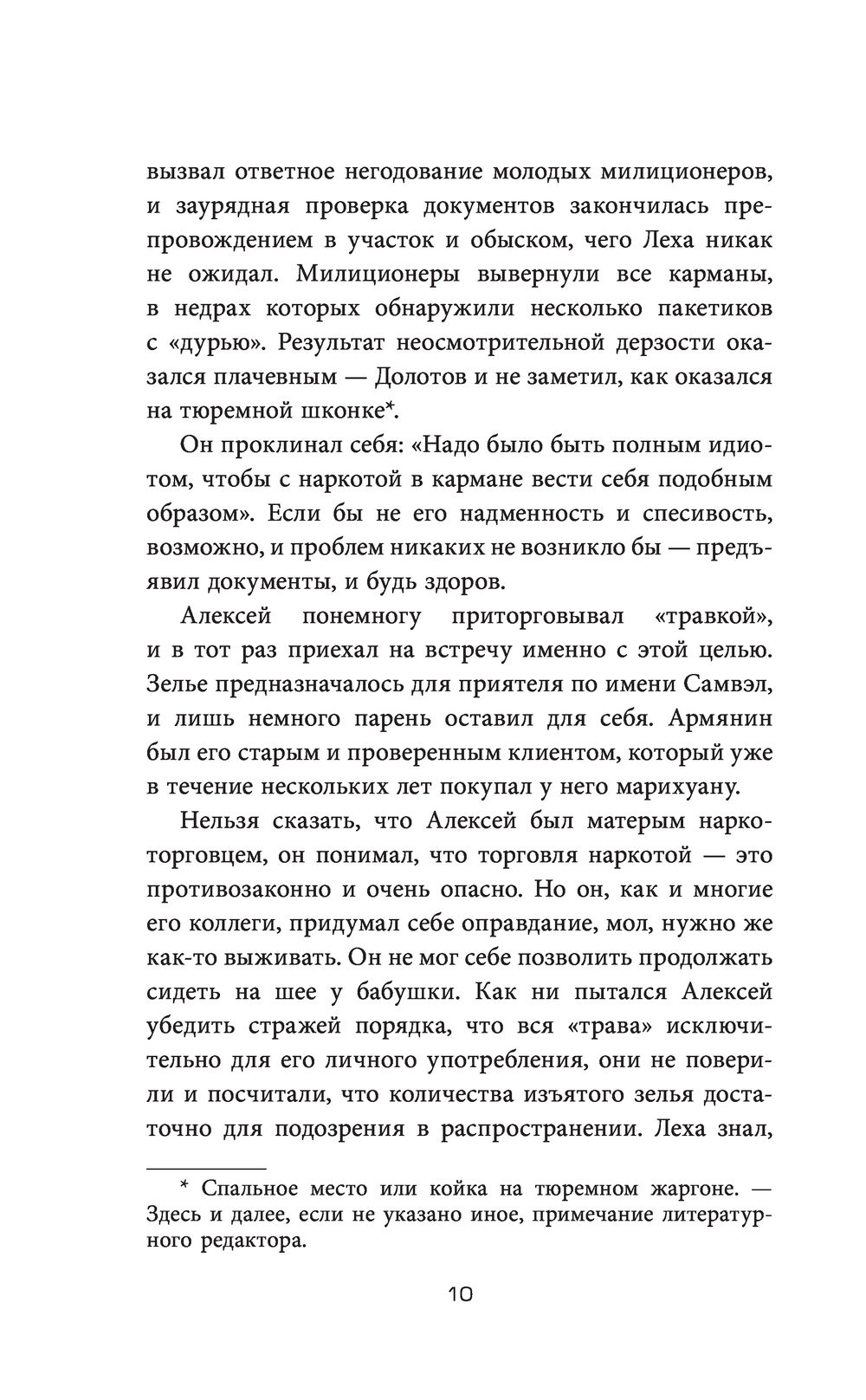 вызвал ответное негодование молодых милиционеров, и заурядная проверка документов закончилась препровождением в участок и обыском, чего Леха никак не ожидал. Милиционеры вывернули все карманы, в недрах которых обнаружили несколько пакетиков с «дурью». Результат неосмотрительной дерзости оказался плачевным — Долотов и не заметил, как оказался на тюремной шконке*.

Он проклинал себя: «Надо было быть полным идиотом, чтобы с наркотой в кармане вести себя подобным образом». Если бы не его надменность и спесивость, возможно, и проблем никаких не возникло бы — предъявил документы, и будь здоров.

Алексей понемногу приторговывал «травкой», и в тот раз приехал на встречу именно с этой целью. Зелье предназначалось для приятеля по имени Самвэл, и лишь немного парень оставил для себя. Армянин был его старым и проверенным клиентом, который уже в течение нескольких лет покупал у него марихуану.

Нельзя сказать, что Алексей был матерым наркоторговцем, он понимал, что торговля наркотой — это противозаконно и очень опасно. Но он, как и многие его коллеги, придумал себе оправдание, мол, нужно же как-то выживать. Он не мог себе позволить продолжать сидеть на шее у бабушки. Как ни пытался Алексей убедить стражей порядка, что вся «трава» исключительно для его личного употребления, они не поверили и посчитали, что количества изъятого зелья достаточно для подозрения в распространении. Леха знал,

* Спальное место или койка на тюремном жаргоне. — Здесь и далее, если не указано иное, примечание литературного редактора.

10